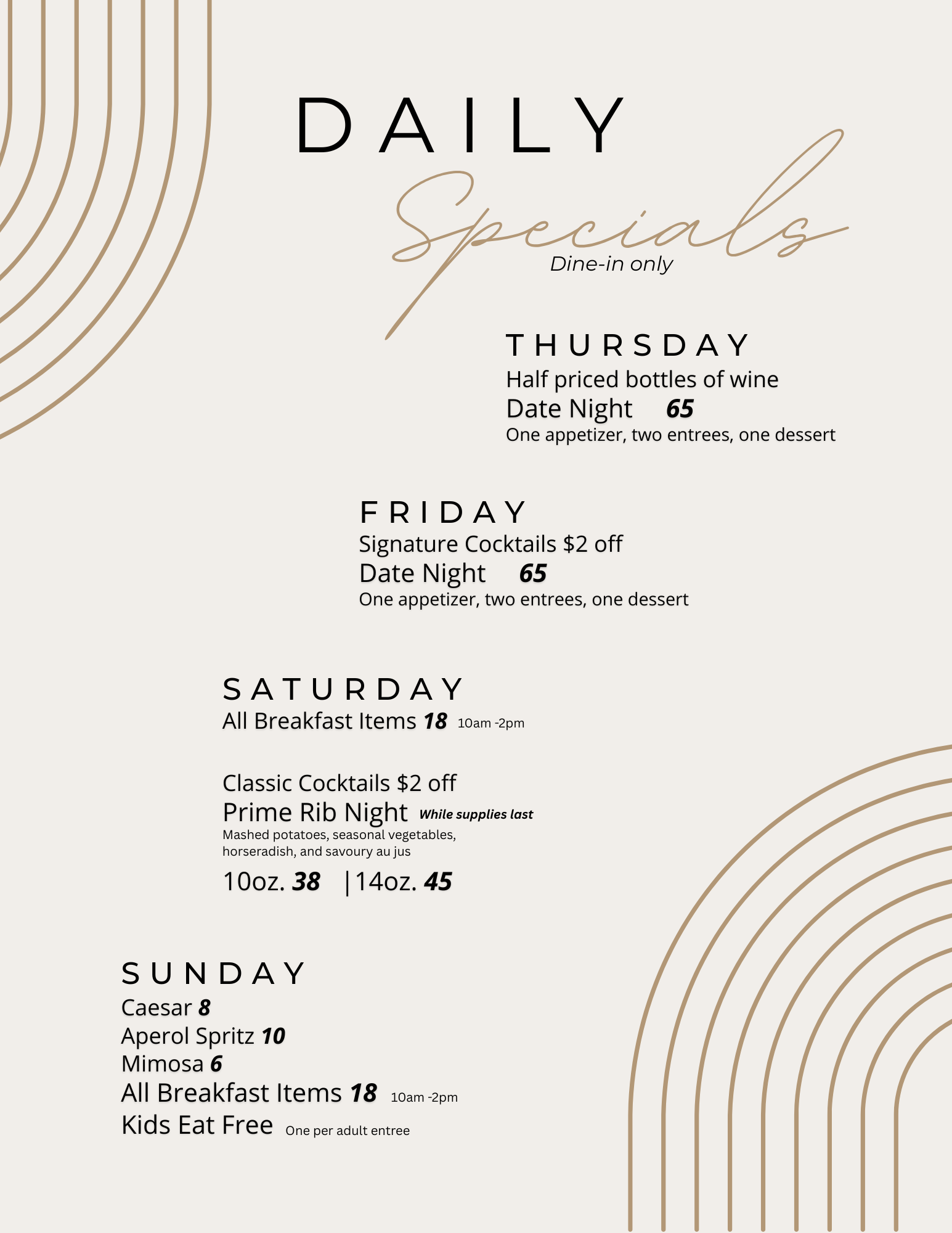 DAILY
Specials
Dine-in only

THURSDAY
Half priced bottles of wine
Date Night 65
One appetizer, two entrees, one dessert

FRIDAY
Signature Cocktails $2 off
Date Night 65
One appetizer, two entrees, one dessert

SATURDAY
All Breakfast Items 18 10am -2pm

Classic Cocktails $2 off
Prime Rib Night While supplies last
Mashed potatoes, seasonal vegetables, horseradish, and savoury au jus
10oz. 38 |14oz. 45

SUNDAY
Caesar 8
Aperol Spritz 10
Mimosa 6
All Breakfast Items 18 10am -2pm
Kids Eat Free One per adult entree